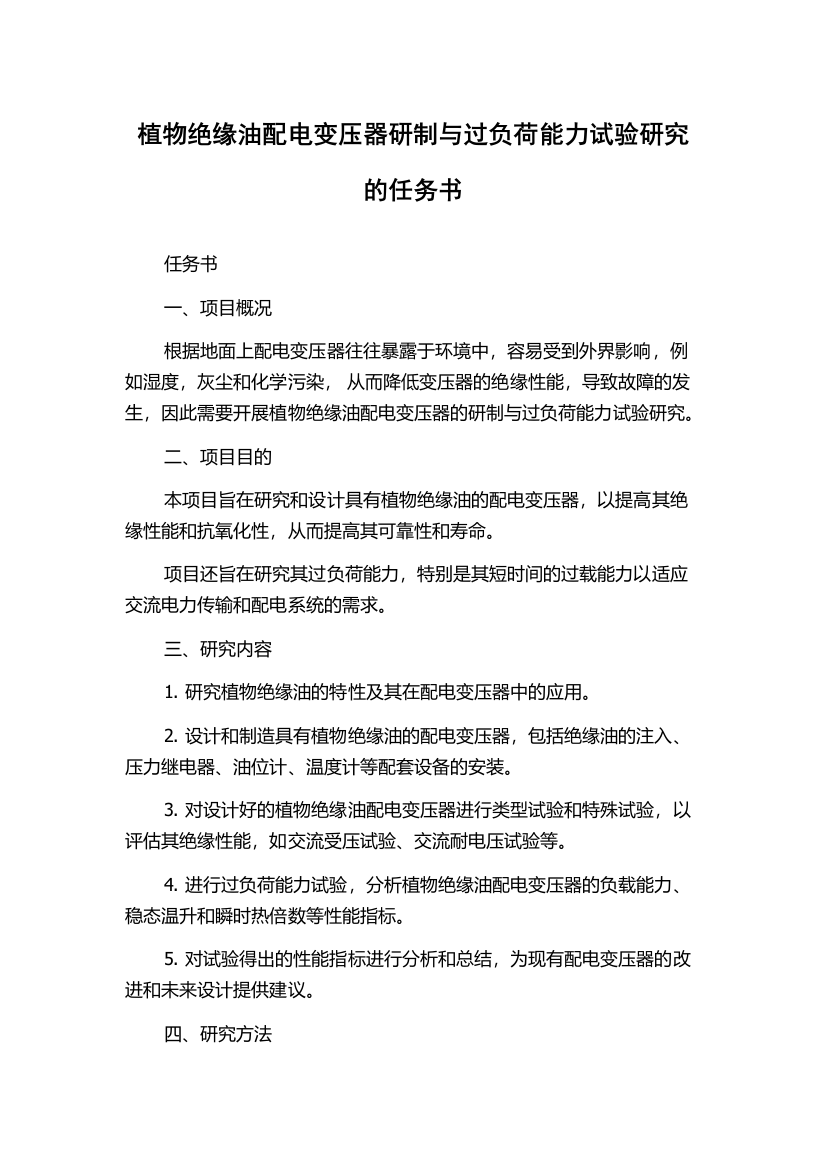 植物绝缘油配电变压器研制与过负荷能力试验研究的任务书

任务书

一、项目概况

根据地面上配电变压器往往暴露于环境中，容易受到外界影响，例如湿度，灰尘和化学污染， 从而降低变压器的绝缘性能，导致故障的发生，因此需要开展植物绝缘油配电变压器的研制与过负荷能力试验研究。

二、项目目的

本项目旨在研究和设计具有植物绝缘油的配电变压器，以提高其绝缘性能和抗氧化性，从而提高其可靠性和寿命。

项目还旨在研究其过负荷能力，特别是其短时间的过载能力以适应交流电力传输和配电系统的需求。

三、研究内容

1. 研究植物绝缘油的特性及其在配电变压器中的应用。

2. 设计和制造具有植物绝缘油的配电变压器，包括绝缘油的注入、压力继电器、油位计、温度计等配套设备的安装。

3. 对设计好的植物绝缘油配电变压器进行类型试验和特殊试验，以评估其绝缘性能，如交流受压试验、交流耐电压试验等。

4. 进行过负荷能力试验，分析植物绝缘油配电变压器的负载能力、稳态温升和瞬时热倍数等性能指标。

5. 对试验得出的性能指标进行分析和总结，为现有配电变压器的改进和未来设计提供建议。

四、研究方法